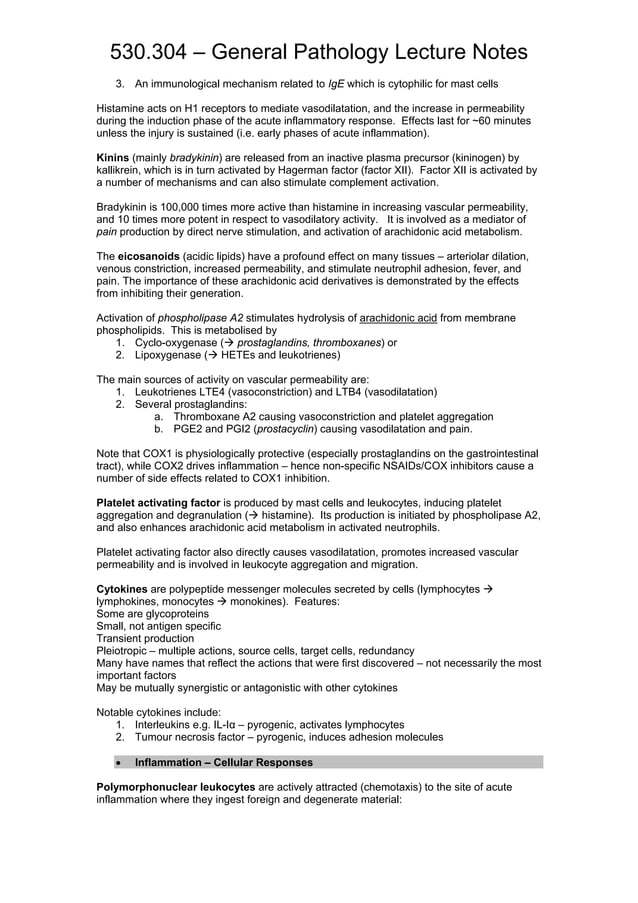 530.304 – General Pathology Lecture Notes

3. An immunological mechanism related to IgE which is cytophilic for mast cells

Histamine acts on H1 receptors to mediate vasodilatation, and the increase in permeability during the induction phase of the acute inflammatory response. Effects last for ~60 minutes unless the injury is sustained (i.e. early phases of acute inflammation).

Kinins (mainly bradykinin) are released from an inactive plasma precursor (kininogen) by kallikrein, which is in turn activated by Hagerman factor (factor XII). Factor XII is activated by a number of mechanisms and can also stimulate complement activation.

Bradykinin is 100,000 times more active than histamine in increasing vascular permeability, and 10 times more potent in respect to vasodilatory activity. It is involved as a mediator of pain production by direct nerve stimulation, and activation of arachidonic acid metabolism.

The eicosanoids (acidic lipids) have a profound effect on many tissues – arteriolar dilation, venous constriction, increased permeability, and stimulate neutrophil adhesion, fever, and pain. The importance of these arachidonic acid derivatives is demonstrated by the effects from inhibiting their generation.

Activation of phospholipase A2 stimulates hydrolysis of arachidonic acid from membrane phospholipids. This is metabolised by
1. Cyclo-oxygenase (→ prostaglandins, thromboxanes) or
2. Lipoxygenase (→ HETEs and leukotrienes)

The main sources of activity on vascular permeability are:
1. Leukotrienes LTE4 (vasoconstriction) and LTB4 (vasodilatation)
2. Several prostaglandins:
a. Thromboxane A2 causing vasoconstriction and platelet aggregation
b. PGE2 and PGI2 (prostacyclin) causing vasodilatation and pain.

Note that COX1 is physiologically protective (especially prostaglandins on the gastrointestinal tract), while COX2 drives inflammation – hence non-specific NSAIDs/COX inhibitors cause a number of side effects related to COX1 inhibition.

Platelet activating factor is produced by mast cells and leukocytes, inducing platelet aggregation and degranulation (→ histamine). Its production is initiated by phospholipase A2, and also enhances arachidonic acid metabolism in activated neutrophils.

Platelet activating factor also directly causes vasodilatation, promotes increased vascular permeability and is involved in leukocyte aggregation and migration.

Cytokines are polypeptide messenger molecules secreted by cells (lymphocytes → lymphokines, monocytes → monokines). Features:
Some are glycoproteins
Small, not antigen specific
Transient production
Pleiotropic – multiple actions, source cells, target cells, redundancy
Many have names that reflect the actions that were first discovered – not necessarily the most important factors
May be mutually synergistic or antagonistic with other cytokines

Notable cytokines include:
1. Interleukins e.g. IL-Iα – pyrogenic, activates lymphocytes
2. Tumour necrosis factor – pyrogenic, induces adhesion molecules

• Inflammation – Cellular Responses

Polymorphonuclear leukocytes are actively attracted (chemotaxis) to the site of acute inflammation where they ingest foreign and degenerate material: